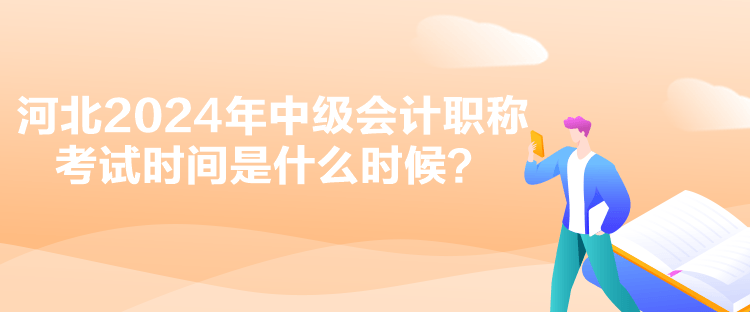 河北2024年中级会计职称考试时间是什么时候？